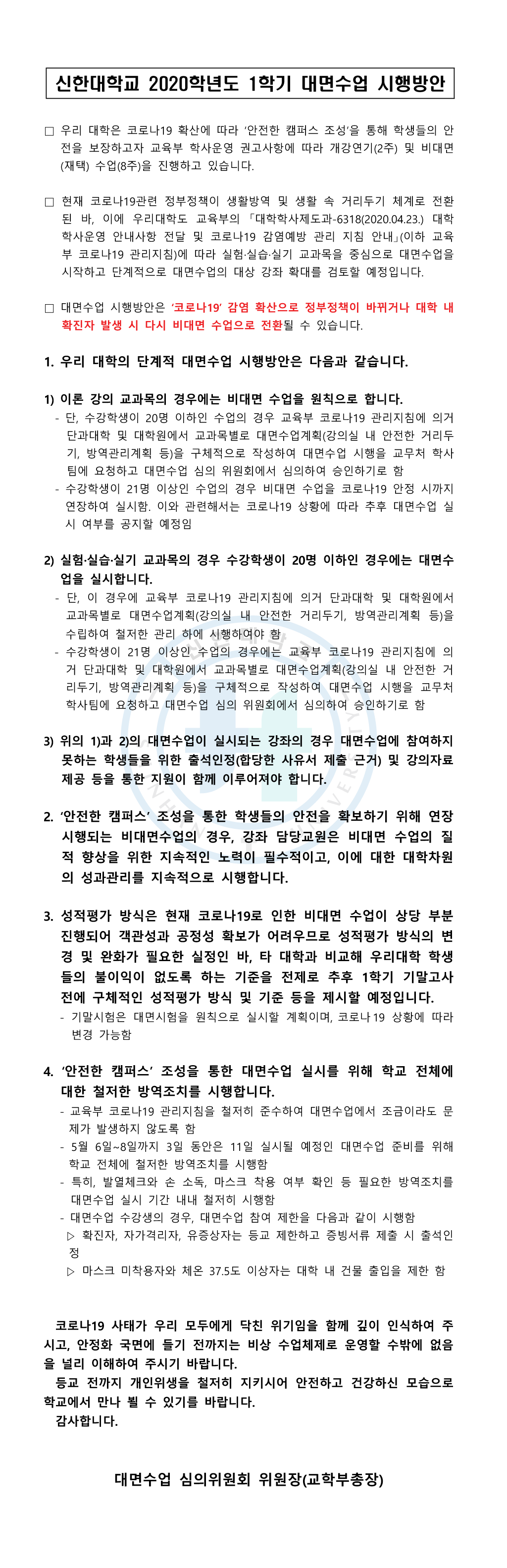 신한대학교 2020학년도 1학기 대면수업 시행방안

□ 우리 대학은 코로나19 확산에 따라 '안전한 캠퍼스 조성'을 통해 학생들의 안전을 보장하고자 교육부 학사운영 권고사항에 따라 개강연기(2주) 및 비대면(재택) 수업(8주)을 진행하고 있습니다.

□ 현재 코로나19관련 정부정책이 생활방역 및 생활 속 거리두기 체계로 전환된 바, 이에 우리대학도 교육부의 「대학학사제도과-6318(2020.04.23.) 대학 학사운영 안내사항 전달 및 코로나19 감염예방 관리 지침 안내」(이하 교육부 코로나19 관리지침)에 따라 실험·실습·실기 교과목을 중심으로 대면수업을 시작하고 단계적으로 대면수업의 대상 강좌 확대를 검토할 예정입니다.

□ 대면수업 시행방안은 '코로나19' 감염 확산으로 정부정책이 바뀌거나 대학 내 확진자 발생 시 다시 비대면 수업으로 전환될 수 있습니다.

1. 우리 대학의 단계적 대면수업 시행방안은 다음과 같습니다.

1) 이론 강의 교과목의 경우에는 비대면 수업을 원칙으로 합니다.
- 단, 수강학생이 20명 이하인 수업의 경우 교육부 코로나19 관리지침에 의거 단과대학 및 대학원에서 교과목별로 대면수업계획(강의실 내 안전한 거리두기, 방역관리계획 등)을 구체적으로 작성하여 대면수업 시행을 교무처 학사팀에 요청하고 대면수업 심의 위원회에서 심의하여 승인하기로 함
- 수강학생이 21명 이상인 수업의 경우 비대면 수업을 코로나19 안정 시까지 연장하여 실시함. 이와 관련해서는 코로나19 상황에 따라 추후 대면수업 실시 여부를 공지할 예정임

2) 실험·실습·실기 교과목의 경우 수강학생이 20명 이하인 경우에는 대면수업을 실시합니다.
- 단, 이 경우에 교육부 코로나19 관리지침에 의거 단과대학 및 대학원에서 교과목별로 대면수업계획(강의실 내 안전한 거리두기, 방역관리계획 등)을 수립하여 철저한 관리 하에 시행하여야 함
- 수강학생이 21명 이상인 수업의 경우에는 교육부 코로나19 관리지침에 의거 단과대학 및 대학원에서 교과목별로 대면수업계획(강의실 내 안전한 거리두기, 방역관리계획 등)을 구체적으로 작성하여 대면수업 시행을 교무처 학사팀에 요청하고 대면수업 심의 위원회에서 심의하여 승인하기로 함

3) 위의 1)과 2)의 대면수업이 실시되는 강좌의 경우 대면수업에 참여하지 못하는 학생들을 위한 출석인정(합당한 사유서 제출 근거) 및 강의자료 제공 등을 통한 지원이 함께 이루어져야 합니다.

2. '안전한 캠퍼스' 조성을 통한 학생들의 안전을 확보하기 위해 연장 시행되는 비대면수업의 경우, 강좌 담당교원은 비대면 수업의 질적 향상을 위한 지속적인 노력이 필수적이고, 이에 대한 대학차원의 성과관리를 지속적으로 시행합니다.

3. 성적평가 방식은 현재 코로나19로 인한 비대면 수업이 상당 부분 진행되어 객관성과 공정성 확보가 어려우므로 성적평가 방식의 변경 및 완화가 필요한 실정인 바, 타 대학과 비교해 우리대학 학생들의 불이익이 없도록 하는 기준을 전제로 추후 1학기 기말고사 전에 구체적인 성적평가 방식 및 기준 등을 제시할 예정입니다.
- 기말시험은 대면시험을 원칙으로 실시할 계획이며, 코로나19 상황에 따라 변경 가능함

4. '안전한 캠퍼스' 조성을 통한 대면수업 실시를 위해 학교 전체에 대한 철저한 방역조치를 시행합니다.
- 교육부 코로나19 관리지침을 철저히 준수하여 대면수업에서 조금이라도 문제가 발생하지 않도록 함
- 5월 6일~8일까지 3일 동안은 11일 실시될 예정인 대면수업 준비를 위해 학교 전체에 철저한 방역조치를 시행함
- 특히, 발열체크와 손 소독, 마스크 착용 여부 확인 등 필요한 방역조치를 대면수업 실시 기간 내내 철저히 시행함
- 대면수업 수강생의 경우, 대면수업 참여 제한을 다음과 같이 시행함
▷ 확진자, 자가격리자, 유증상자는 등교 제한하고 증빙서류 제출 시 출석인정
▷ 마스크 미착용자와 체온 37.5도 이상자는 대학 내 건물 출입을 제한 함

코로나19 사태가 우리 모두에게 닥친 위기임을 함께 깊이 인식하여 주시고, 안정화 국면에 들기 전까지는 비상 수업체제로 운영할 수밖에 없음을 널리 이해하여 주시기 바랍니다.
등교 전까지 개인위생을 철저히 지키시어 안전하고 건강하신 모습으로 학교에서 만나 뵐 수 있기를 바랍니다.
감사합니다.

대면수업 심의위원회 위원장(교학부총장)